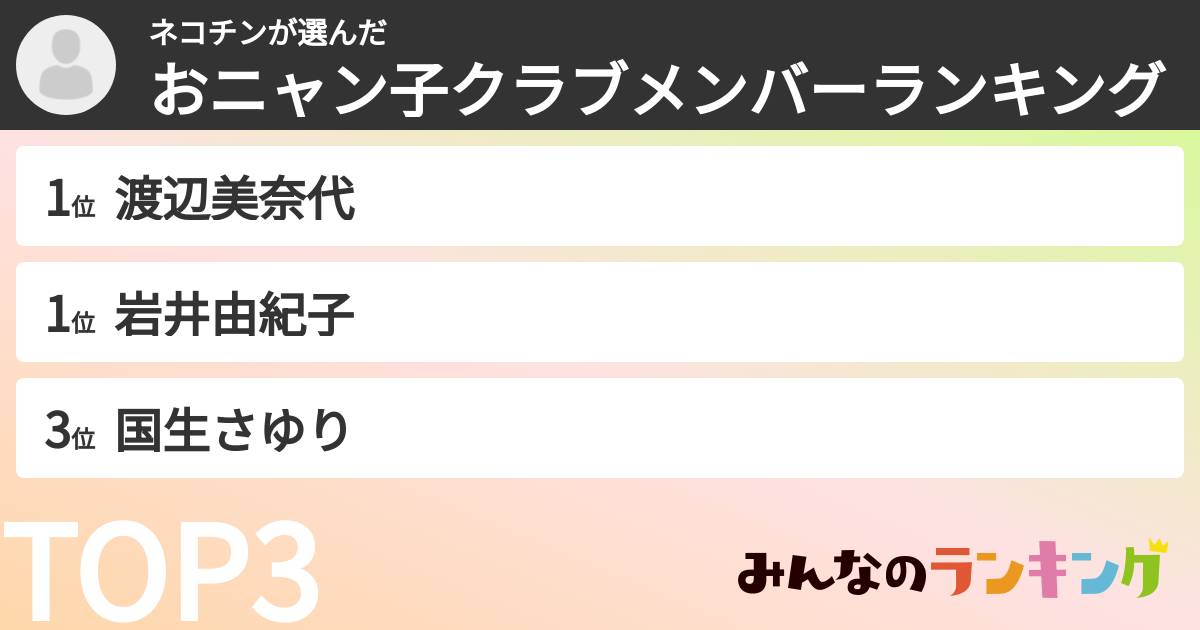 ネコチンが選んだ
おニャン子クラブメンバーランキング

1位 渡辺美奈代

1位 岩井由紀子

3位 国生さゆり

TOP3

みんなのランキング